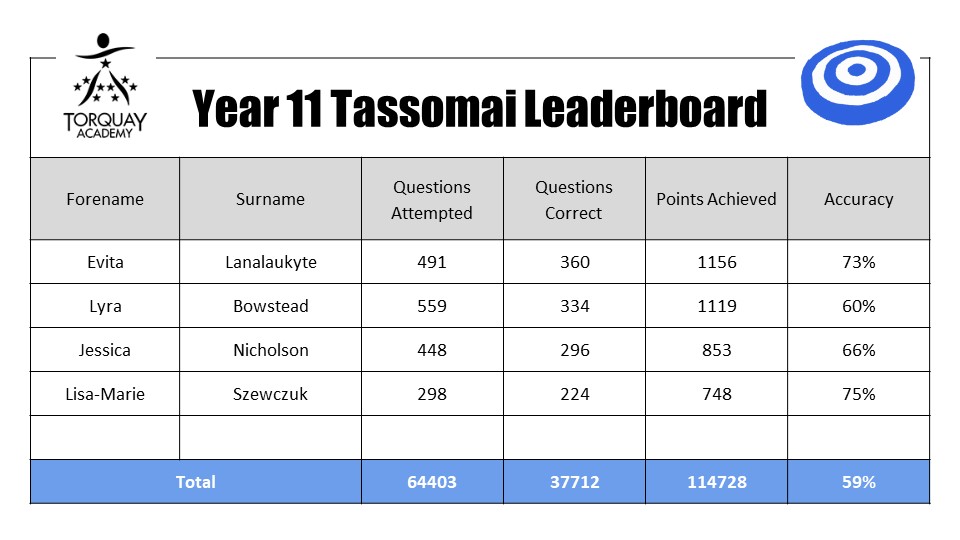 TORQUAY ACADEMY

Year 11 Tassomai Leaderboard

| Forename | Surname | Questions Attempted | Questions Correct | Points Achieved | Accuracy |
|---|---|---|---|---|---|
| Evita | Lanalaukyte | 491 | 360 | 1156 | 73% |
| Lyra | Bowstead | 559 | 334 | 1119 | 60% |
| Jessica | Nicholson | 448 | 296 | 853 | 66% |
| Lisa-Marie | Szewczuk | 298 | 224 | 748 | 75% |
| | | | | | |
| Total | | 64403 | 37712 | 114728 | 59% |